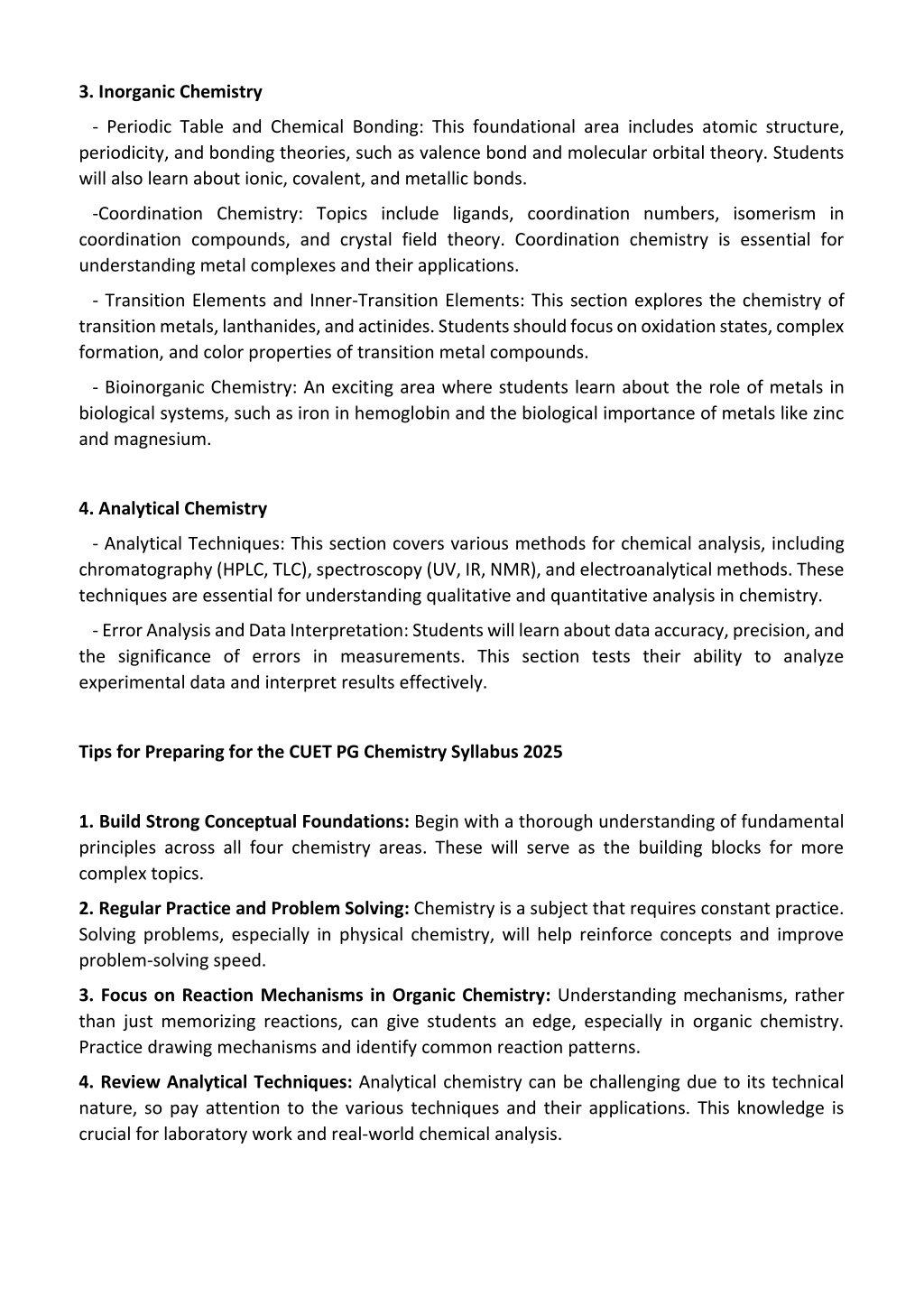 3. Inorganic Chemistry

- Periodic Table and Chemical Bonding: This foundational area includes atomic structure, periodicity, and bonding theories, such as valence bond and molecular orbital theory. Students will also learn about ionic, covalent, and metallic bonds.

-Coordination Chemistry: Topics include ligands, coordination numbers, isomerism in coordination compounds, and crystal field theory. Coordination chemistry is essential for understanding metal complexes and their applications.

- Transition Elements and Inner-Transition Elements: This section explores the chemistry of transition metals, lanthanides, and actinides. Students should focus on oxidation states, complex formation, and color properties of transition metal compounds.

- Bioinorganic Chemistry: An exciting area where students learn about the role of metals in biological systems, such as iron in hemoglobin and the biological importance of metals like zinc and magnesium.

4. Analytical Chemistry

- Analytical Techniques: This section covers various methods for chemical analysis, including chromatography (HPLC, TLC), spectroscopy (UV, IR, NMR), and electroanalytical methods. These techniques are essential for understanding qualitative and quantitative analysis in chemistry.

- Error Analysis and Data Interpretation: Students will learn about data accuracy, precision, and the significance of errors in measurements. This section tests their ability to analyze experimental data and interpret results effectively.

Tips for Preparing for the CUET PG Chemistry Syllabus 2025

1. Build Strong Conceptual Foundations: Begin with a thorough understanding of fundamental principles across all four chemistry areas. These will serve as the building blocks for more complex topics.

2. Regular Practice and Problem Solving: Chemistry is a subject that requires constant practice. Solving problems, especially in physical chemistry, will help reinforce concepts and improve problem-solving speed.

3. Focus on Reaction Mechanisms in Organic Chemistry: Understanding mechanisms, rather than just memorizing reactions, can give students an edge, especially in organic chemistry. Practice drawing mechanisms and identify common reaction patterns.

4. Review Analytical Techniques: Analytical chemistry can be challenging due to its technical nature, so pay attention to the various techniques and their applications. This knowledge is crucial for laboratory work and real-world chemical analysis.